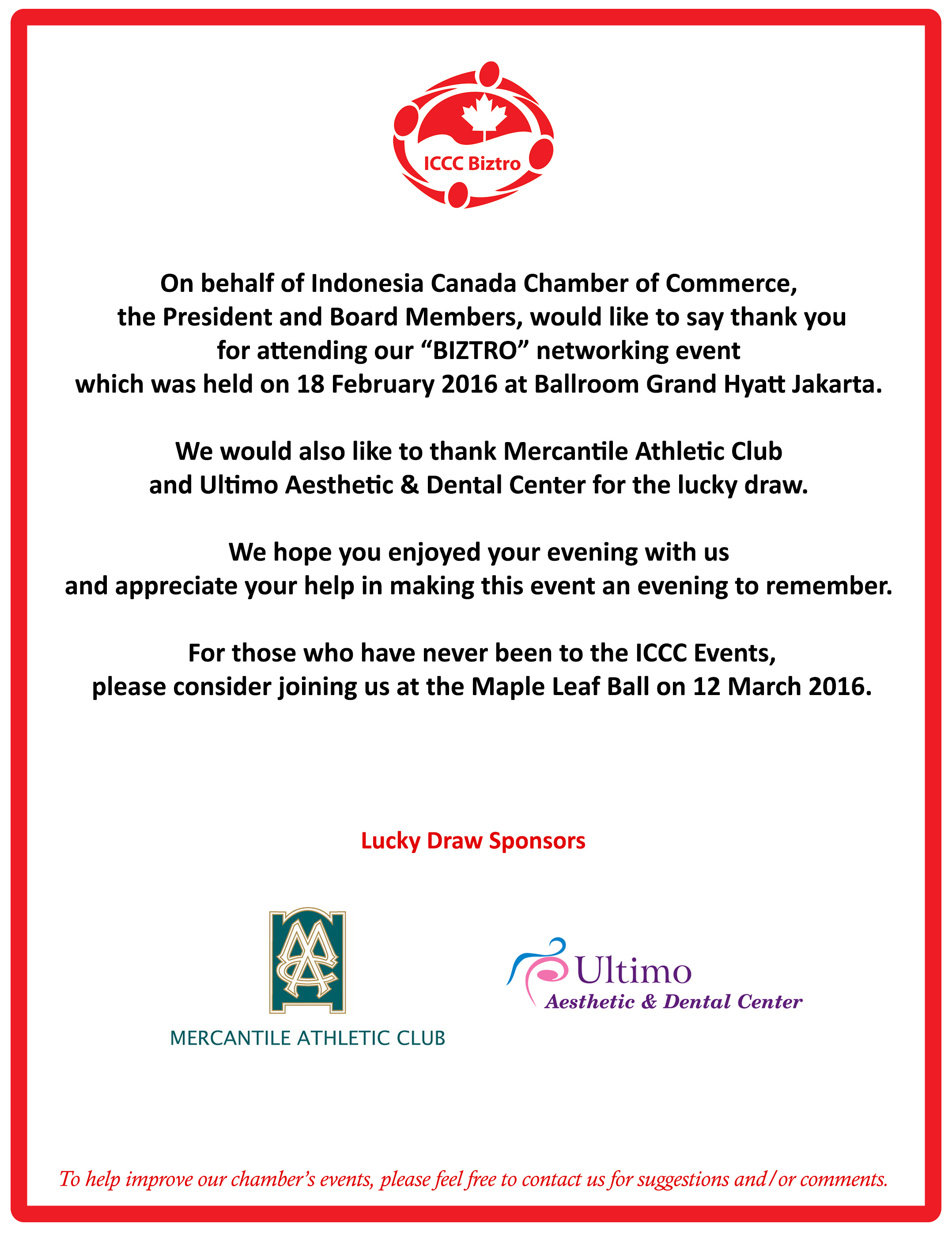 ICCC Biztro

On behalf of Indonesia Canada Chamber of Commerce, the President and Board Members, would like to say thank you for attending our “BIZTRO” networking event which was held on 18 February 2016 at Ballroom Grand Hyatt Jakarta.

We would also like to thank Mercantile Athletic Club and Ultimo Aesthetic & Dental Center for the lucky draw.

We hope you enjoyed your evening with us and appreciate your help in making this event an evening to remember.

For those who have never been to the ICCC Events, please consider joining us at the Maple Leaf Ball on 12 March 2016.

Lucky Draw Sponsors

MAC

MERCANTILE ATHLETIC CLUB

Ultimo
Aesthetic & Dental Center

To help improve our chamber’s events, please feel free to contact us for suggestions and/or comments.